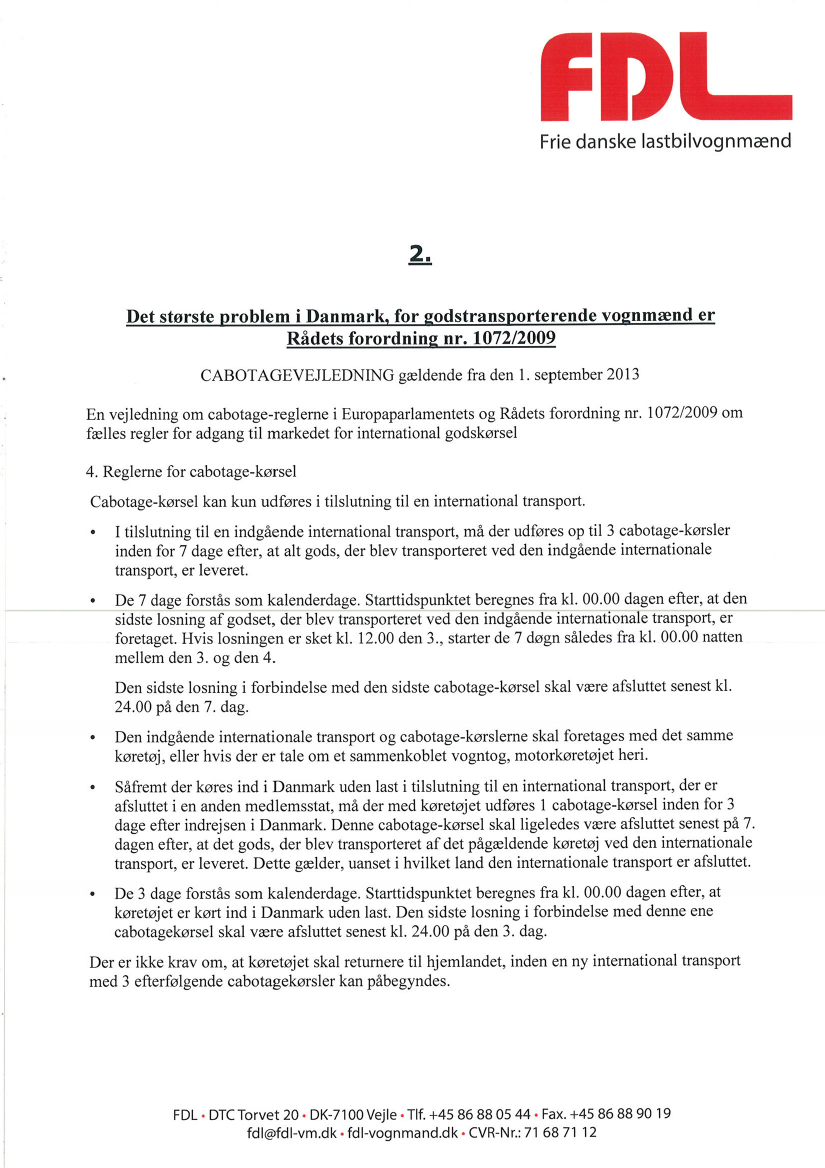 FDL
Frie danske lastbilvognmænd

2.

Det største problem i Danmark, for godstransporterende vognmænd er Rådets forordning nr. 1072/2009

CABOTAGEVEJLEDNING gældende fra den 1. september 2013

En vejledning om cabotage-reglerne i Europaparlamentets og Rådets forordning nr. 1072/2009 om fælles regler for adgang til markedet for international godskørsel

4. Reglerne for cabotage-kørsel

Cabotage-kørsel kan kun udføres i tilslutning til en international transport.

• I tilslutning til en indgående international transport, må der udføres op til 3 cabotage-kørsler inden for 7 dage efter, at alt gods, der blev transporteret ved den indgående internationale transport, er leveret.

• De 7 dage forstås som kalenderdage. Starttidspunktet beregnes fra kl. 00.00 dagen efter, at den sidste losning af godset, der blev transporteret ved den indgående internationale transport, er foretaget. Hvis losningen er sket kl. 12.00 den 3., starter de 7 døgn således fra kl. 00.00 natten mellem den 3. og den 4.

Den sidste losning i forbindelse med den sidste cabotage-kørsel skal være afsluttet senest kl. 24.00 på den 7. dag.

• Den indgående internationale transport og cabotage-kørslerne skal foretages med det samme køretøj, eller hvis der er tale om et sammenkoblet vogntog, motorkøretøjet heri.

• Såfremt der køres ind i Danmark uden last i tilslutning til en international transport, der er afsluttet i en anden medlemsstat, må der med køretøjet udføres 1 cabotage-kørsel inden for 3 dage efter indrejsen i Danmark. Denne cabotage-kørsel skal ligeledes være afsluttet senest på 7. dagen efter, at det gods, der blev transporteret af det pågældende køretøj ved den internationale transport, er leveret. Dette gælder, uanset i hvilket land den internationale transport er afsluttet.

• De 3 dage forstås som kalenderdage. Starttidspunktet beregnes fra kl. 00.00 dagen efter, at køretøjet er kørt ind i Danmark uden last. Den sidste losning i forbindelse med denne ene cabotagekørsel skal være afsluttet senest kl. 24.00 på den 3. dag.

Der er ikke krav om, at køretøjet skal returnere til hjemlandet, inden en ny international transport med 3 efterfølgende cabotagekørsler kan påbegyndes.

FDL • DTC Torvet 20 • DK-7100 Vejle • Tlf. +45 86 88 05 44 • Fax. +45 86 88 90 19
fdl@fdl-vm.dk • fdl-vognmand.dk • CVR-Nr.: 71 68 71 12